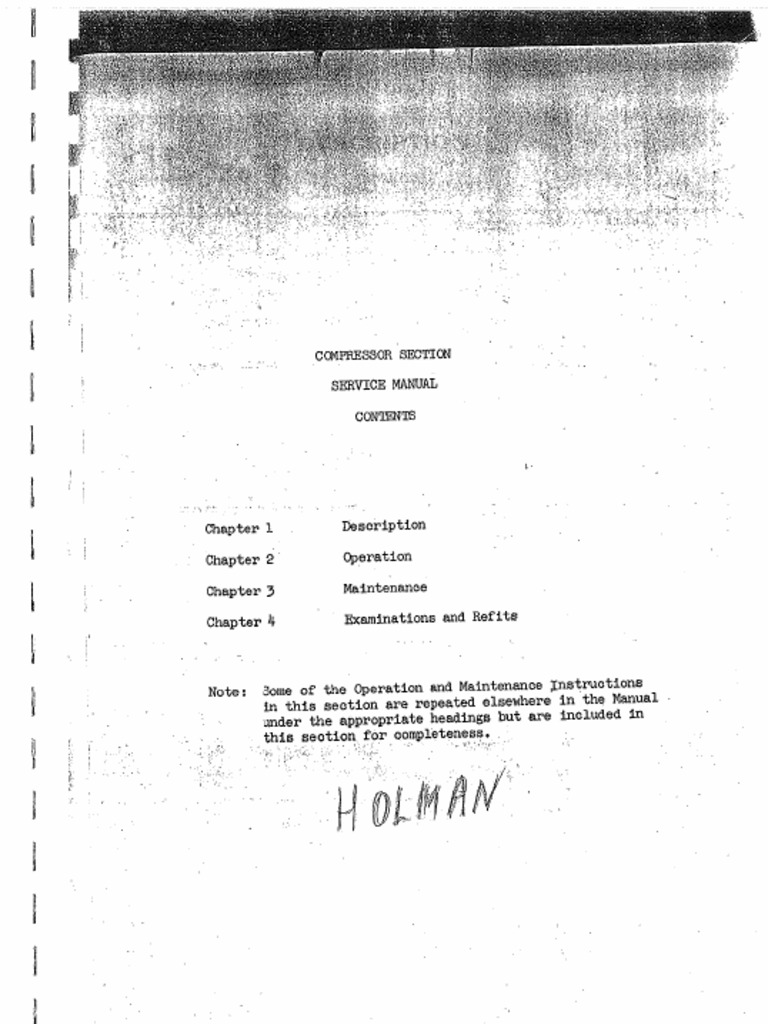 COMPRESSOR SECTION

SERVICE MANUAL

CONTENTS

Chapter 1 Description

Chapter 2 Operation

Chapter 3 Maintenance

Chapter 4 Examinations and Refits

Note: Some of the Operation and Maintenance Instructions in this section are repeated elsewhere in the Manual under the appropriate headings but are included in this section for completeness.

HOLMAN